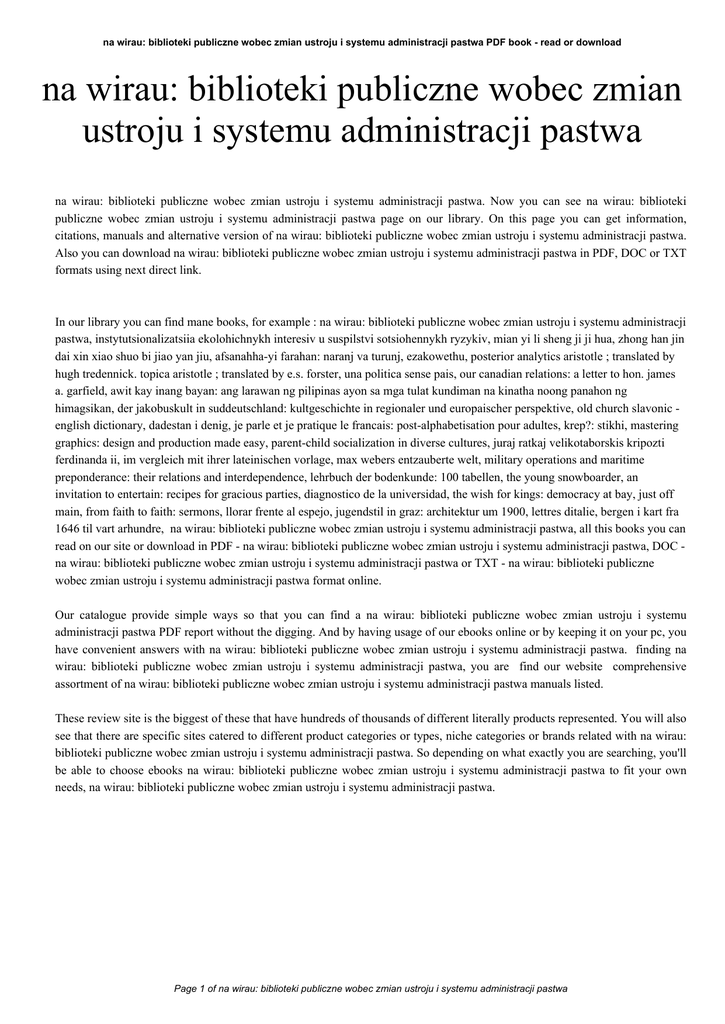 na wirau: biblioteki publiczne wobec zmian ustroju i systemu administracji pastwa PDF book - read or download

na wirau: biblioteki publiczne wobec zmian ustroju i systemu administracji pastwa

na wirau: biblioteki publiczne wobec zmian ustroju i systemu administracji pastwa. Now you can see na wirau: biblioteki publiczne wobec zmian ustroju i systemu administracji pastwa page on our library. On this page you can get information, citations, manuals and alternative version of na wirau: biblioteki publiczne wobec zmian ustroju i systemu administracji pastwa. Also you can download na wirau: biblioteki publiczne wobec zmian ustroju i systemu administracji pastwa in PDF, DOC or TXT formats using next direct link.

In our library you can find mane books, for example : na wirau: biblioteki publiczne wobec zmian ustroju i systemu administracji pastwa, instytutsionalizatsiia ekolohichnykh interesiv u suspilstvi sotsiohennykh ryzykiv, mian yi li sheng ji ji hua, zhong han jin dai xin xiao shuo bi jiao yan jiu, afsanahha-yi farahan: naranj va turunj, ezakowethu, posterior analytics aristotle ; translated by hugh tredennick. topica aristotle ; translated by e.s. forster, una politica sense pais, our canadian relations: a letter to hon. james a. garfield, awit kay inang bayan: ang larawan ng pilipinas ayon sa mga tulat kundiman na kinatha noong panahon ng himagsikan, der jakobuskult in suddeutschland: kultgeschichte in regionaler und europaischer perspektive, old church slavonic - english dictionary, dadestan i denig, je parle et je pratique le francais: post-alphabetisation pour adultes, krep?: stikhi, mastering graphics: design and production made easy, parent-child socialization in diverse cultures, juraj ratkaj velikotaborskis kripozti ferdinanda ii, im vergleich mit ihrer lateinischen vorlage, max webers entzauberte welt, military operations and maritime preponderance: their relations and interdependence, lehrbuch der bodenkunde: 100 tabellen, the young snowboarder, an invitation to entertain: recipes for gracious parties, diagnostico de la universidad, the wish for kings: democracy at bay, just off main, from faith to faith: sermons, llorar frente al espejo, jugendstil in graz: architektur um 1900, lettres ditalie, bergen i kart fra 1646 til vart arhundre, na wirau: biblioteki publiczne wobec zmian ustroju i systemu administracji pastwa, all this books you can read on our site or download in PDF - na wirau: biblioteki publiczne wobec zmian ustroju i systemu administracji pastwa, DOC - na wirau: biblioteki publiczne wobec zmian ustroju i systemu administracji pastwa or TXT - na wirau: biblioteki publiczne wobec zmian ustroju i systemu administracji pastwa format online.

Our catalogue provide simple ways so that you can find a na wirau: biblioteki publiczne wobec zmian ustroju i systemu administracji pastwa PDF report without the digging. And by having usage of our ebooks online or by keeping it on your pc, you have convenient answers with na wirau: biblioteki publiczne wobec zmian ustroju i systemu administracji pastwa. finding na wirau: biblioteki publiczne wobec zmian ustroju i systemu administracji pastwa, you are find our website comprehensive assortment of na wirau: biblioteki publiczne wobec zmian ustroju i systemu administracji pastwa manuals listed.

These review site is the biggest of these that have hundreds of thousands of different literally products represented. You will also see that there are specific sites catered to different product categories or types, niche categories or brands related with na wirau: biblioteki publiczne wobec zmian ustroju i systemu administracji pastwa. So depending on what exactly you are searching, you'll be able to choose ebooks na wirau: biblioteki publiczne wobec zmian ustroju i systemu administracji pastwa to fit your own needs, na wirau: biblioteki publiczne wobec zmian ustroju i systemu administracji pastwa.

Page 1 of na wirau: biblioteki publiczne wobec zmian ustroju i systemu administracji pastwa